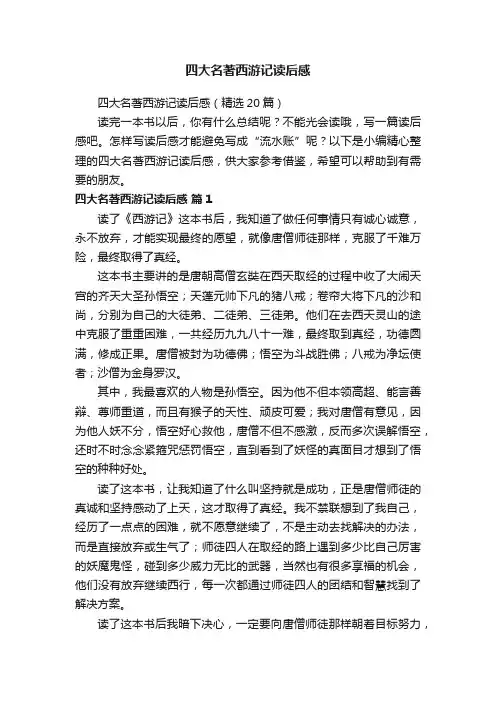 四大名著西游记读后感

四大名著西游记读后感（精选 20 篇）

读完一本书以后，你有什么总结呢？不能光会读哦，写一篇读后感吧。怎样写读后感才能避免写成“流水账”呢？以下是小编精心整理的四大名著西游记读后感，供大家参考借鉴，希望可以帮助到有需要的朋友。

四大名著西游记读后感 篇 1

读了《西游记》这本书后，我知道了做任何事情只有诚心诚意，永不放弃，才能实现最终的愿望，就像唐僧师徒那样，克服了千难万险，最终取得了真经。

这本书主要讲的是唐朝高僧玄奘在西天取经的过程中收了大闹天宫的齐天大圣孙悟空；天蓬元帅下凡的猪八戒；卷帘大将下凡的沙和尚，分别为自己的大徒弟、二徒弟、三徒弟。他们在去西天灵山的途中克服了重重困难，一共经历九九八十一难，最终取到真经，功德圆满，修成正果。唐僧被封为功德佛；悟空为斗战胜佛；八戒为净坛使者；沙僧为金身罗汉。

其中，我最喜欢的人物是孙悟空。因为他不但本领高超、能言善辩、尊师重道，而且有猴子的天性、顽皮可爱；我对唐僧有意见，因为他人妖不分，悟空好心救他，唐僧不但不感激，反而多次误解悟空，还时不时念念紧箍咒惩罚悟空，直到看到了妖怪的真面目才想到了悟空的种种好处。

读了这本书，让我知道了什么叫坚持就是成功，正是唐僧师徒的真诚和坚持感动了上天，这才取得了真经。我不禁联想到了我自己，经历了一点点的困难，就不愿意继续了，不是主动去找解决的办法，而是直接放弃或生气了；师徒四人在取经的路上遇到多少比自己厉害的妖魔鬼怪，碰到多少威力无比的武器，当然也有很多享福的机会，他们没有放弃继续西行，每一次都通过师徒四人的团结和智慧找到了解决方案。

读了这本书后我暗下决心，一定要向唐僧师徒那样朝着目标努力，